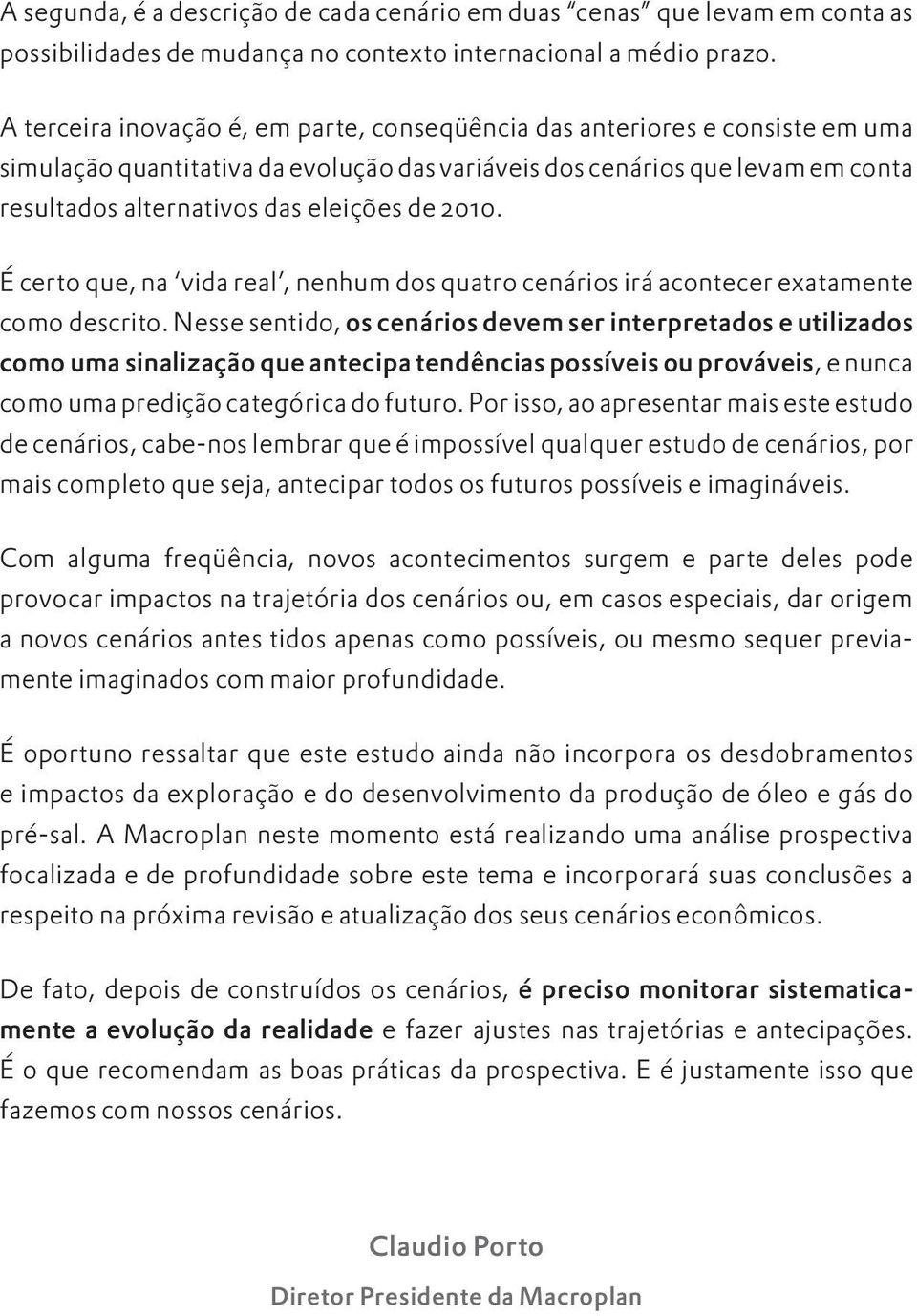 A segunda, é a descrição de cada cenário em duas "cenas" que levam em conta as possibilidades de mudança no contexto internacional a médio prazo.

A terceira inovação é, em parte, conseqüência das anteriores e consiste em uma simulação quantitativa da evolução das variáveis dos cenários que levam em conta resultados alternativos das eleições de 2010.

É certo que, na 'vida real', nenhum dos quatro cenários irá acontecer exatamente como descrito. Nesse sentido, os cenários devem ser interpretados e utilizados como uma sinalização que antecipa tendências possíveis ou prováveis, e nunca como uma predição categórica do futuro. Por isso, ao apresentar mais este estudo de cenários, cabe-nos lembrar que é impossível qualquer estudo de cenários, por mais completo que seja, antecipar todos os futuros possíveis e imagináveis.

Com alguma freqüência, novos acontecimentos surgem e parte deles pode provocar impactos na trajetória dos cenários ou, em casos especiais, dar origem a novos cenários antes tidos apenas como possíveis, ou mesmo sequer previamente imaginados com maior profundidade.

É oportuno ressaltar que este estudo ainda não incorpora os desdobramentos e impactos da exploração e do desenvolvimento da produção de óleo e gás do pré-sal. A Macroplan neste momento está realizando uma análise prospectiva focalizada e de profundidade sobre este tema e incorporará suas conclusões a respeito na próxima revisão e atualização dos seus cenários econômicos.

De fato, depois de construídos os cenários, é preciso monitorar sistematicamente a evolução da realidade e fazer ajustes nas trajetórias e antecipações. É o que recomendam as boas práticas da prospectiva. E é justamente isso que fazemos com nossos cenários.

Claudio Porto

Diretor Presidente da Macroplan